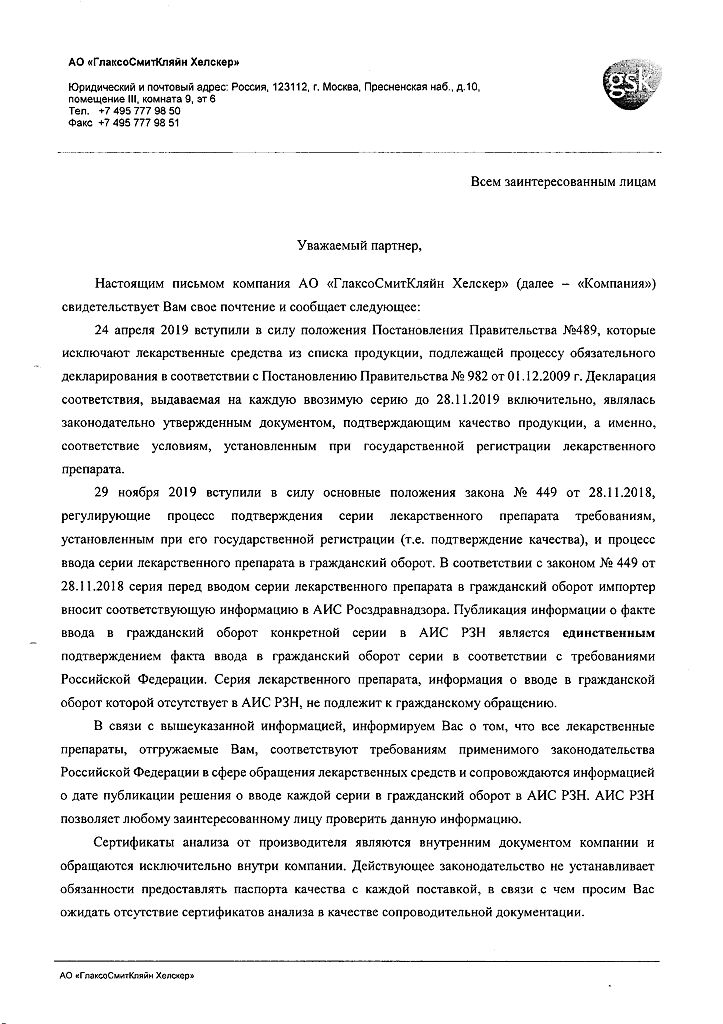 АО «ГлаксоСмитКляйн Хелскер»

Юридический и почтовый адрес: Россия, 123112, г. Москва, Пресненская наб., д.10, помещение III, комната 9, эт 6
Тел. +7 495 777 98 50
Факс +7 495 777 98 51

gsk

Всем заинтересованным лицам

Уважаемый партнер,

Настоящим письмом компания АО «ГлаксоСмитКляйн Хелскер» (далее – «Компания») свидетельствует Вам свое почтение и сообщает следующее:

24 апреля 2019 вступили в силу положения Постановления Правительства №489, которые исключают лекарственные средства из списка продукции, подлежащей процессу обязательного декларирования в соответствии с Постановлению Правительства № 982 от 01.12.2009 г. Декларация соответствия, выдаваемая на каждую ввозимую серию до 28.11.2019 включительно, являлась законодательно утвержденным документом, подтверждающим качество продукции, а именно, соответствие условиям, установленным при государственной регистрации лекарственного препарата.

29 ноября 2019 вступили в силу основные положения закона № 449 от 28.11.2018, регулирующие процесс подтверждения серии лекарственного препарата требованиям, установленным при его государственной регистрации (т.е. подтверждение качества), и процесс ввода серии лекарственного препарата в гражданский оборот. В соответствии с законом № 449 от 28.11.2018 серия перед вводом серии лекарственного препарата в гражданский оборот импортер вносит соответствующую информацию в АИС Росздравнадзора. Публикация информации о факте ввода в гражданский оборот конкретной серии в АИС РЗН является единственным подтверждением факта ввода в гражданский оборот серии в соответствии с требованиями Российской Федерации. Серия лекарственного препарата, информация о вводе в гражданской оборот которой отсутствует в АИС РЗН, не подлежит к гражданскому обращению.

В связи с вышеуказанной информацией, информируем Вас о том, что все лекарственные препараты, отгружаемые Вам, соответствуют требованиям применимого законодательства Российской Федерации в сфере обращения лекарственных средств и сопровождаются информацией о дате публикации решения о вводе каждой серии в гражданский оборот в АИС РЗН. АИС РЗН позволяет любому заинтересованному лицу проверить данную информацию.

Сертификаты анализа от производителя являются внутренним документом компании и обращаются исключительно внутри компании. Действующее законодательство не устанавливает обязанности предоставлять паспорта качества с каждой поставкой, в связи с чем просим Вас ожидать отсутствие сертификатов анализа в качестве сопроводительной документации.

АО «ГлаксоСмитКляйн Хелскер»